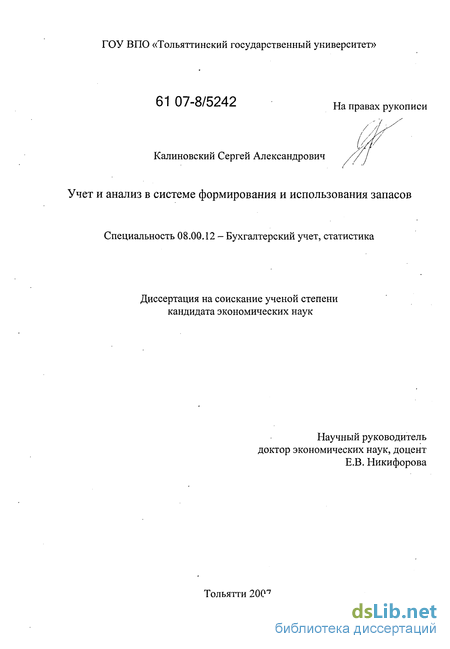 ГОУ ВПО «Тольяттинский государственный университет»

61 07-8/5242

На правах рукописи

Калиновский Сергей Александрович

Учет и анализ в системе формирования и использования запасов

Специальность 08.00.12 – Бухгалтерский учет, статистика

Диссертация на соискание ученой степени кандидата экономических наук

Научный руководитель
доктор экономических наук, доцент
Е.В. Никифорова

Тольятти 2007

dsLib.net
библиотека диссертаций